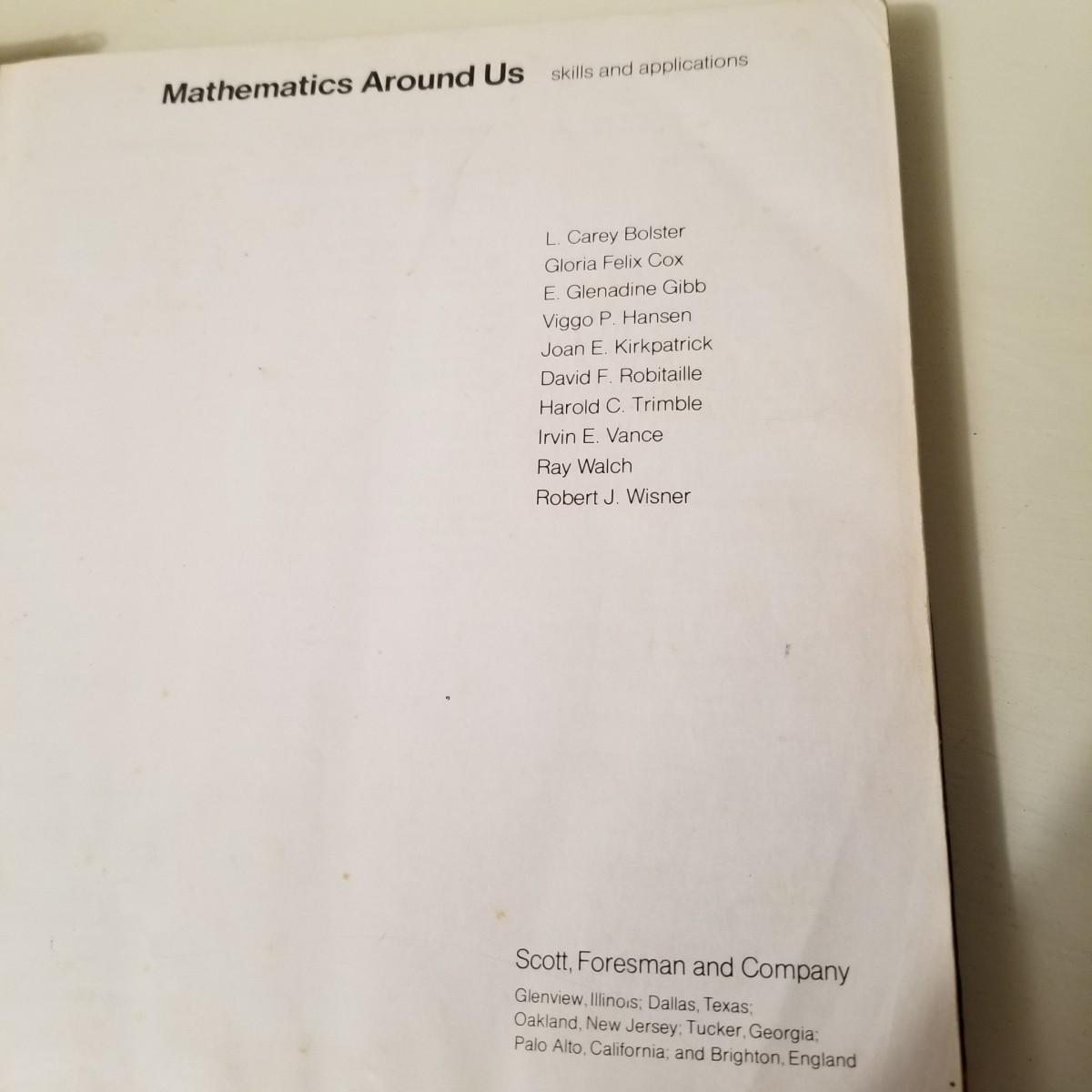 Mathematics Around Us skills and applications

L. Carey Bolster
Gloria Felix Cox
E. Glenadine Gibb
Viggo P. Hansen
Joan E. Kirkpatrick
David F. Robitaille
Harold C. Trimble
Irvin E. Vance
Ray Walch
Robert J. Wisner

Scott, Foresman and Company

Glenview, Illinois; Dallas, Texas;
Oakland, New Jersey; Tucker, Georgia;
Palo Alto, California; and Brighton, England